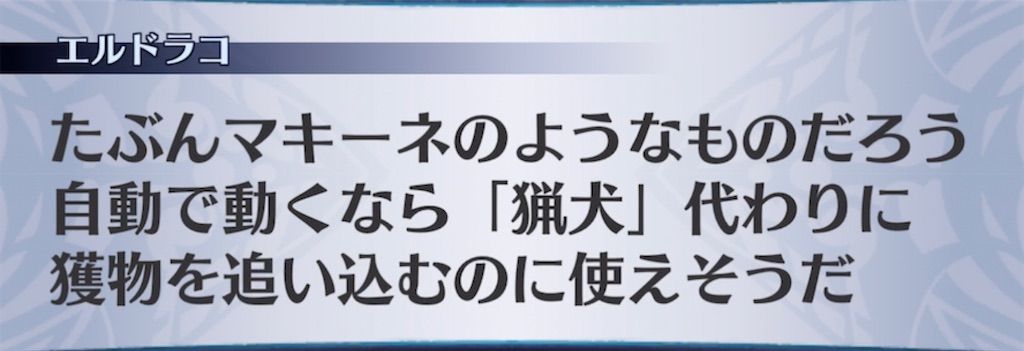 エルドラコ

たぶんマキーネのようなものだろう
自動で動くなら「猟犬」代わりに
獲物を追い込むのに使えそうだ